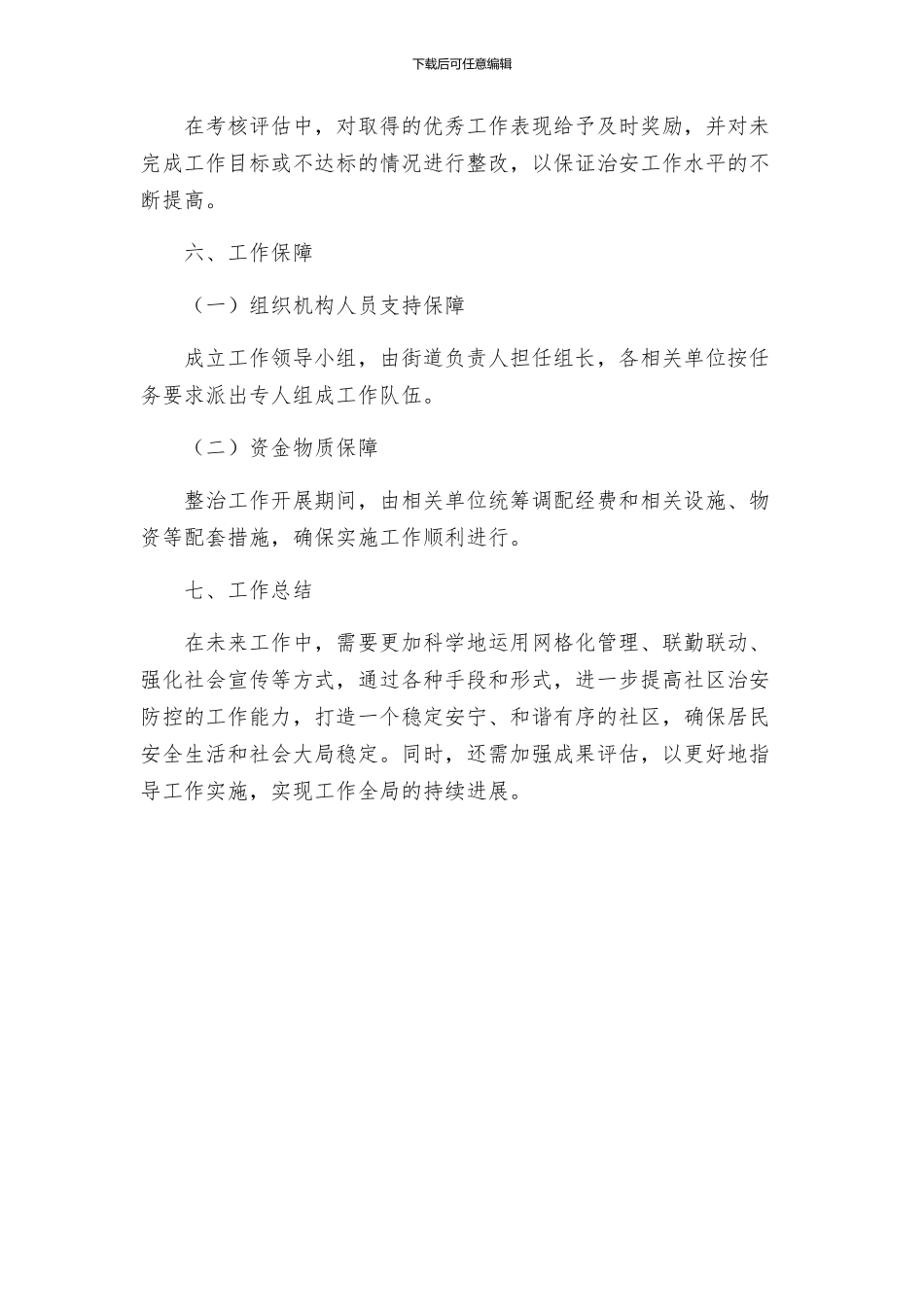 下载后可任意编辑

在考核评估中，对取得的优秀工作表现给予及时奖励，并对未完成工作目标或不达标的情况进行整改，以保证治安工作水平的不断提高。

六、工作保障

（一）组织机构人员支持保障

成立工作领导小组，由街道负责人担任组长，各相关单位按任务要求派出专人组成工作队伍。

（二）资金物质保障

整治工作开展期间，由相关单位统筹调配经费和相关设施、物资等配套措施，确保实施工作顺利进行。

七、工作总结

在未来工作中，需要更加科学地运用网格化管理、联勤联动、强化社会宣传等方式，通过各种手段和形式，进一步提高社区治安防控的工作能力，打造一个稳定安宁、和谐有序的社区，确保居民安全生活和社会大局稳定。同时，还需加强成果评估，以更好地指导工作实施，实现工作全局的持续进展。